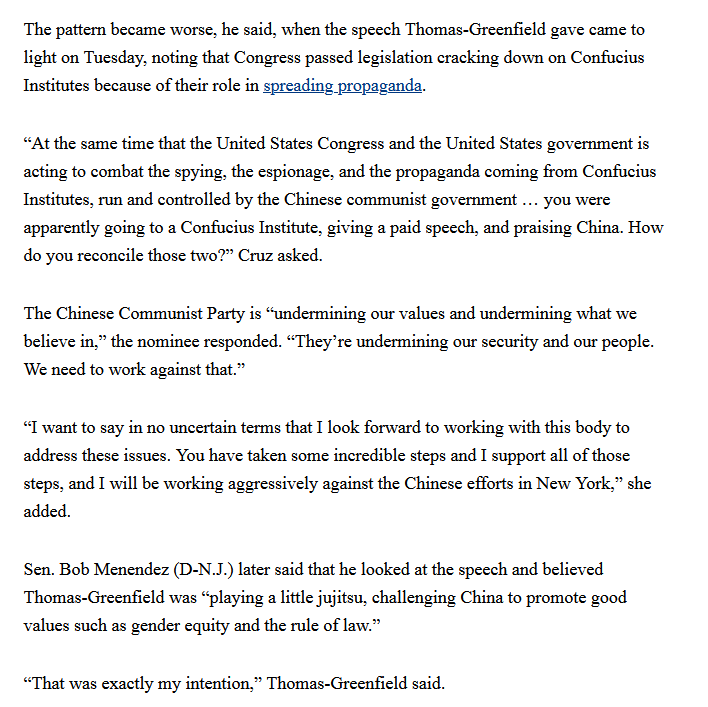 The pattern became worse, he said, when the speech Thomas-Greenfield gave came to light on Tuesday, noting that Congress passed legislation cracking down on Confucius Institutes because of their role in spreading propaganda.

“At the same time that the United States Congress and the United States government is acting to combat the spying, the espionage, and the propaganda coming from Confucius Institutes, run and controlled by the Chinese communist government … you were apparently going to a Confucius Institute, giving a paid speech, and praising China. How do you reconcile those two?” Cruz asked.

The Chinese Communist Party is “undermining our values and undermining what we believe in,” the nominee responded. “They’re undermining our security and our people. We need to work against that.”

“I want to say in no uncertain terms that I look forward to working with this body to address these issues. You have taken some incredible steps and I support all of those steps, and I will be working aggressively against the Chinese efforts in New York,” she added.

Sen. Bob Menendez (D-N.J.) later said that he looked at the speech and believed Thomas-Greenfield was “playing a little jujitsu, challenging China to promote good values such as gender equity and the rule of law.”

“That was exactly my intention,” Thomas-Greenfield said.